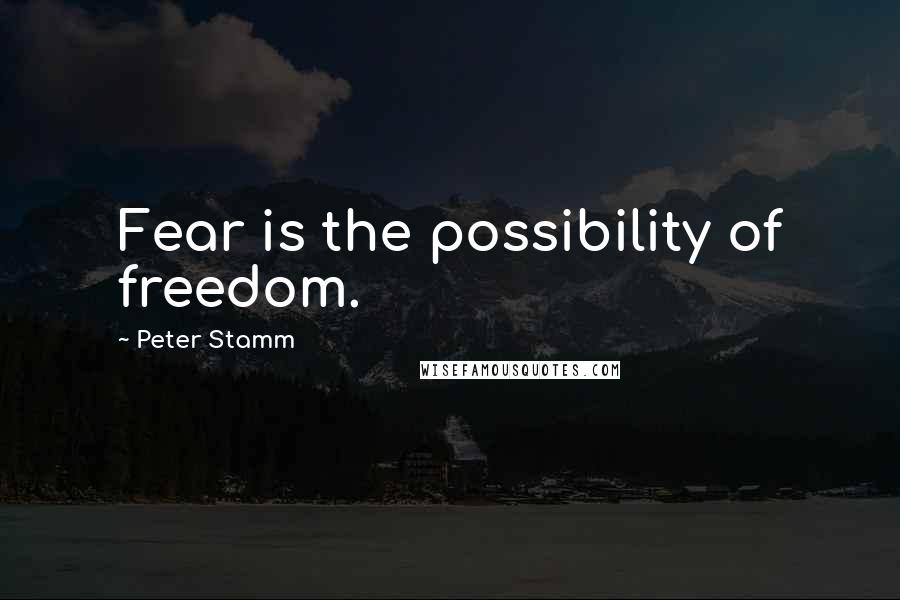 Fear is the possibility of freedom.

~ Peter Stamm

WISEFAMOUSQUOTES.COM